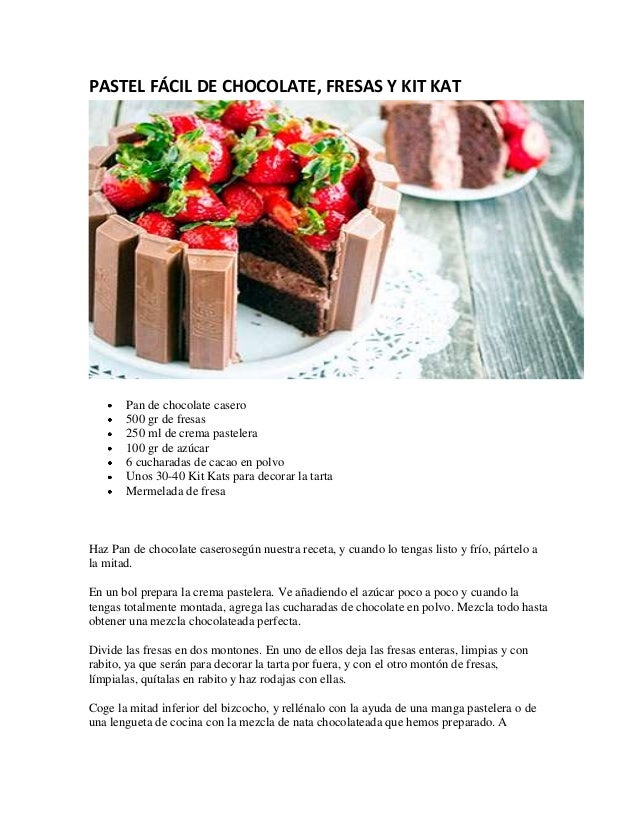 PASTEL FÁCIL DE CHOCOLATE, FRESAS Y KIT KAT

- Pan de chocolate casero
- 500 gr de fresas
- 250 ml de crema pastelera
- 100 gr de azúcar
- 6 cucharadas de cacao en polvo
- Unos 30-40 Kit Kats para decorar la tarta
- Mermelada de fresa

Haz Pan de chocolate caserosegún nuestra receta, y cuando lo tengas listo y frío, pártelo a la mitad.

En un bol prepara la crema pastelera. Ve añadiendo el azúcar poco a poco y cuando la tengas totalmente montada, agrega las cucharadas de chocolate en polvo. Mezcla todo hasta obtener una mezcla chocolateada perfecta.

Divide las fresas en dos montones. En uno de ellos deja las fresas enteras, limpias y con rabito, ya que serán para decorar la tarta por fuera, y con el otro montón de fresas, límpialas, quítalas en rabito y haz rodajas con ellas.

Coge la mitad inferior del bizcocho, y rellénalo con la ayuda de una manga pastelera o de una lengueta de cocina con la mezcla de nata chocolateada que hemos preparado. A